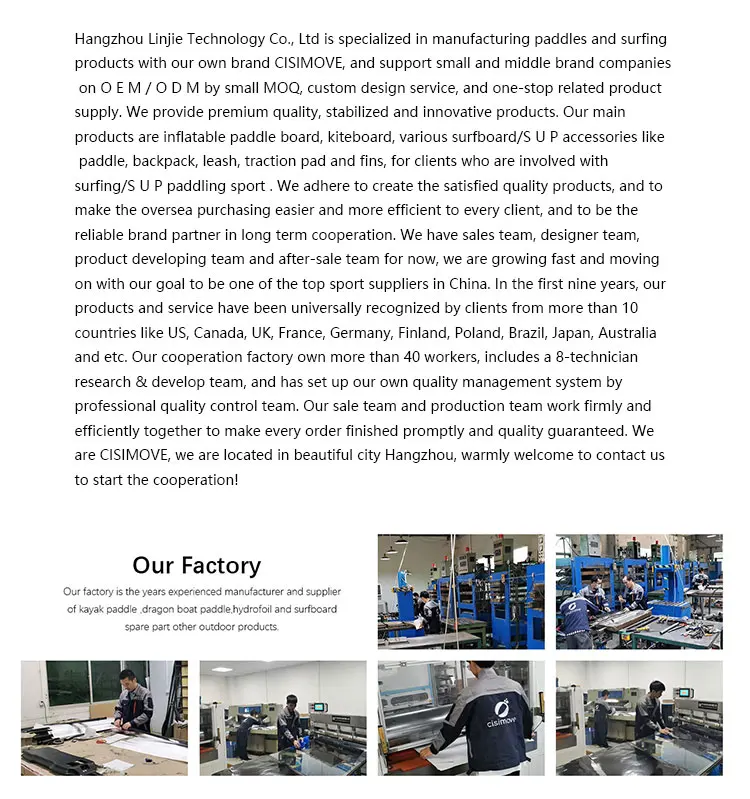 Hangzhou Linjie Technology Co., Ltd is specialized in manufacturing paddles and surfing products with our own brand CISIMOVE, and support small and middle brand companies on O E M / O D M by small MOQ, custom design service, and one-stop related product supply. We provide premium quality, stabilized and innovative products. Our main products are inflatable paddle board, kiteboard, various surfboard/S U P accessories like paddle, backpack, leash, traction pad and fins, for clients who are involved with surfing/S U P paddling sport . We adhere to create the satisfied quality products, and to make the oversea purchasing easier and more efficient to every client, and to be the reliable brand partner in long term cooperation. We have sales team, designer team, product developing team and after-sale team for now, we are growing fast and moving on with our goal to be one of the top sport suppliers in China. In the first nine years, our products and service have been universally recognized by clients from more than 10 countries like US, Canada, UK, France, Germany, Finland, Poland, Brazil, Japan, Australia and etc. Our cooperation factory own more than 40 workers, includes a 8-technician research & develop team, and has set up our own quality management system by professional quality control team. Our sale team and production team work firmly and efficiently together to make every order finished promptly and quality guaranteed. We are CISIMOVE, we are located in beautiful city Hangzhou, warmly welcome to contact us to start the cooperation!

Our Factory

Our factory is the years experienced manufacturer and supplier of kayak paddle ,dragon boat paddle,hydrofoil and surfboard spare part other outdoor products.

cisimove